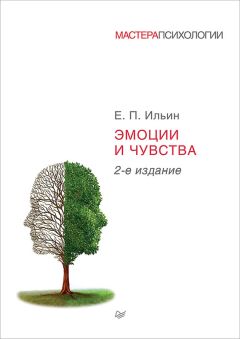 МАСТЕРАПСИХОЛОГИИ

Е. П. Ильин

ЭМОЦИИ
И ЧУВСТВА

2-е издание